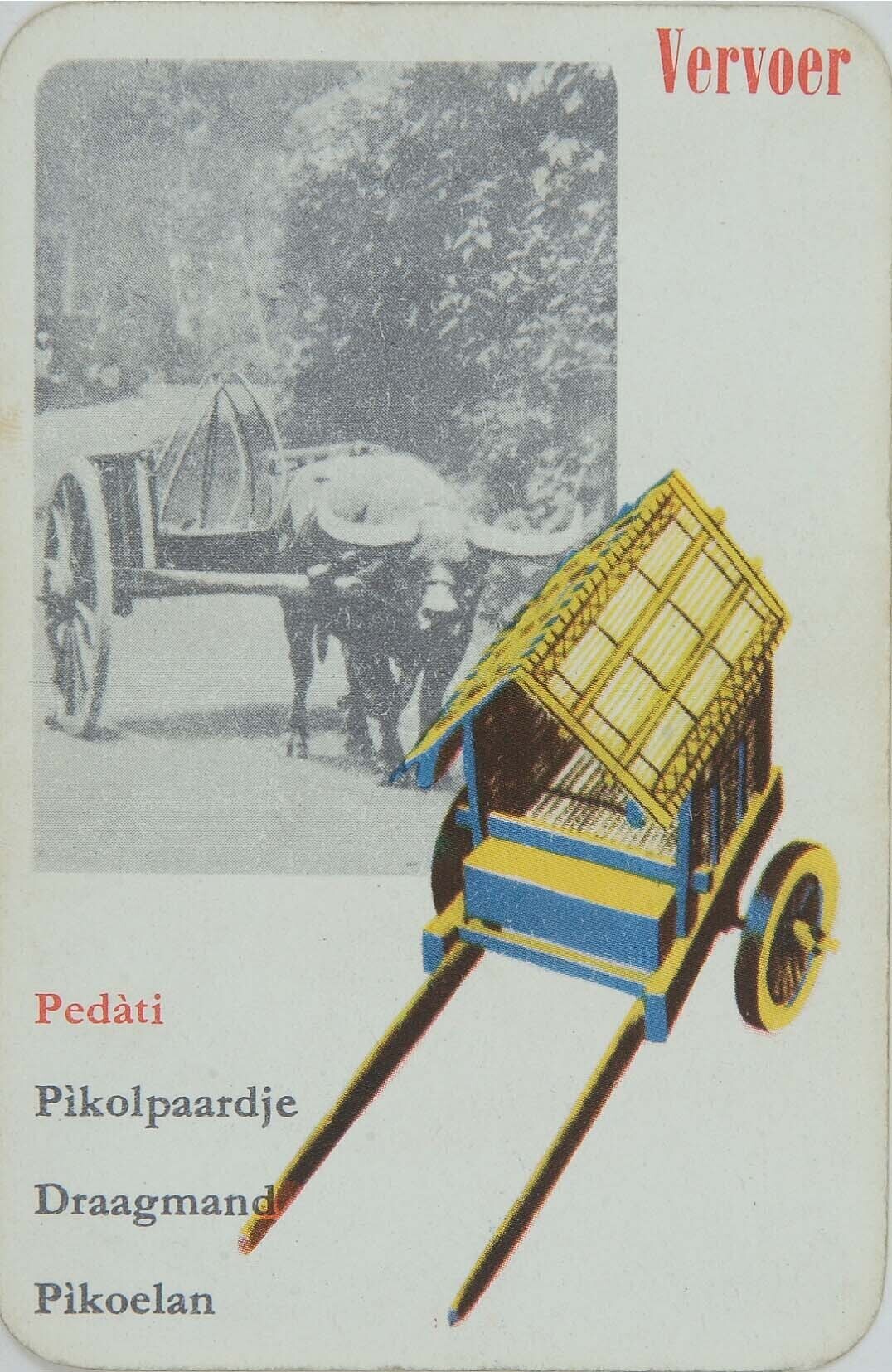 Vervoer

Pedàti

Pìkolpaardje

Draagmand

Pìkoelan